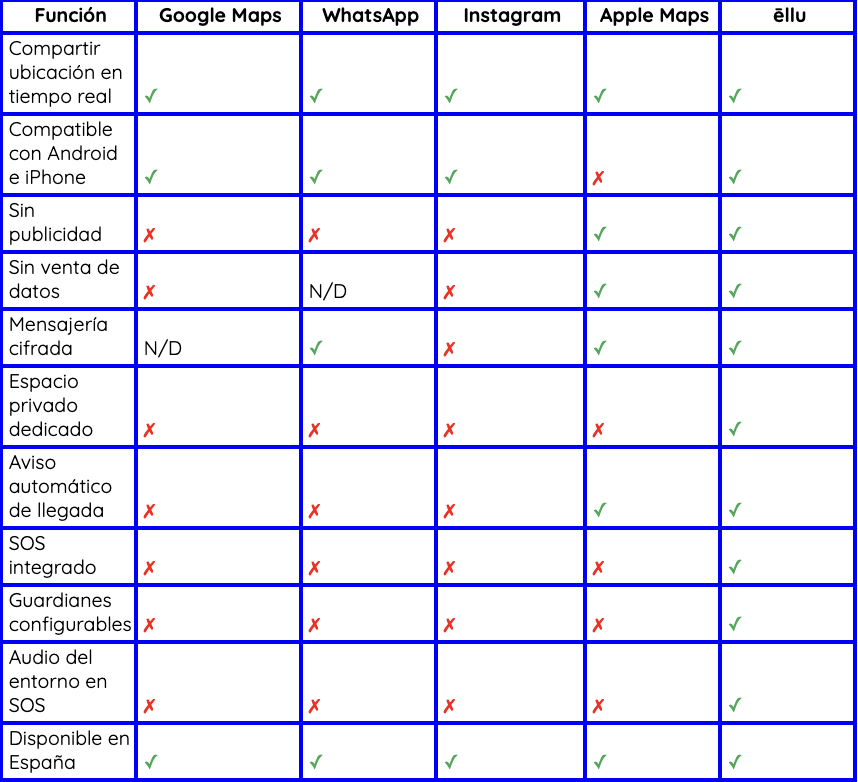 | Función | Google Maps | WhatsApp | Instagram | Apple Maps | ēllu |
|---|---|---|---|---|---|
| Compartir ubicación en tiempo real | ✓ | ✓ | ✓ | ✓ | ✓ |
| Compatible con Android e iPhone | ✓ | ✓ | ✓ | ✗ | ✓ |
| Sin publicidad | ✗ | ✗ | ✗ | ✓ | ✓ |
| Sin venta de datos | ✗ | N/D | ✗ | ✓ | ✓ |
| Mensajería cifrada | N/D | ✓ | ✗ | ✓ | ✓ |
| Espacio privado dedicado | ✗ | ✗ | ✗ | ✗ | ✓ |
| Aviso automático de llegada | ✗ | ✗ | ✗ | ✓ | ✓ |
| SOS integrado | ✗ | ✗ | ✗ | ✗ | ✓ |
| Guardianes configurables | ✗ | ✗ | ✗ | ✗ | ✓ |
| Audio del entorno en SOS | ✗ | ✗ | ✗ | ✗ | ✓ |
| Disponible en España | ✓ | ✓ | ✓ | ✓ | ✓ |